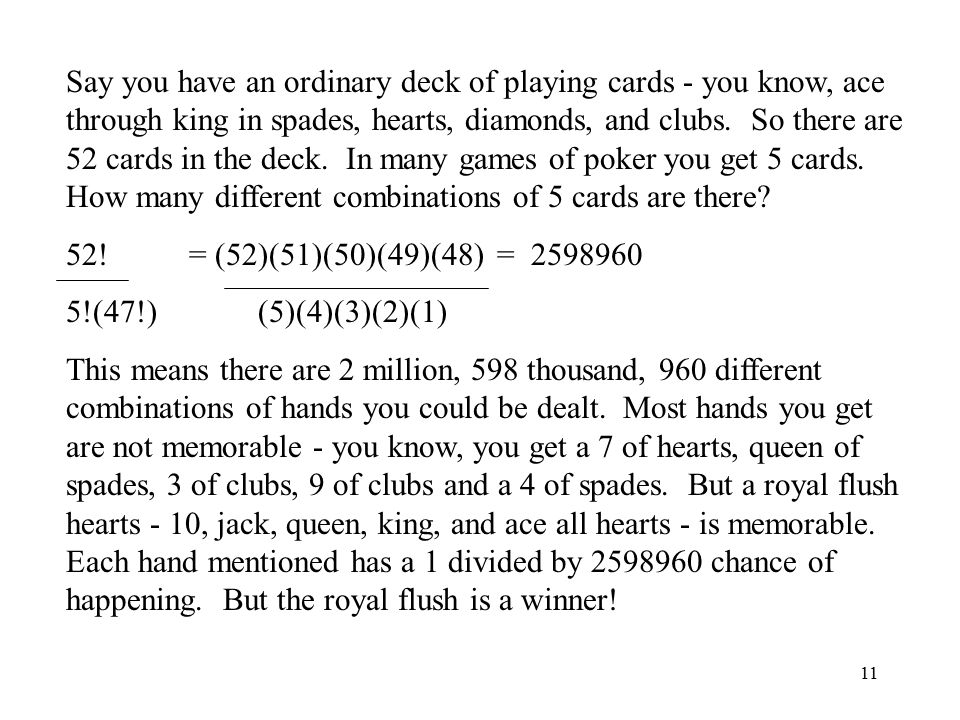 Say you have an ordinary deck of playing cards - you know, ace through king in spades, hearts, diamonds, and clubs. So there are 52 cards in the deck. In many games of poker you get 5 cards. How many different combinations of 5 cards are there?

$\frac{52!}{5!(47!)} = \frac{(52)(51)(50)(49)(48)}{(5)(4)(3)(2)(1)} = 2598960$

This means there are 2 million, 598 thousand, 960 different combinations of hands you could be dealt. Most hands you get are not memorable - you know, you get a 7 of hearts, queen of spades, 3 of clubs, 9 of clubs and a 4 of spades. But a royal flush hearts - 10, jack, queen, king, and ace all hearts - is memorable. Each hand mentioned has a 1 divided by 2598960 chance of happening. But the royal flush is a winner!

11